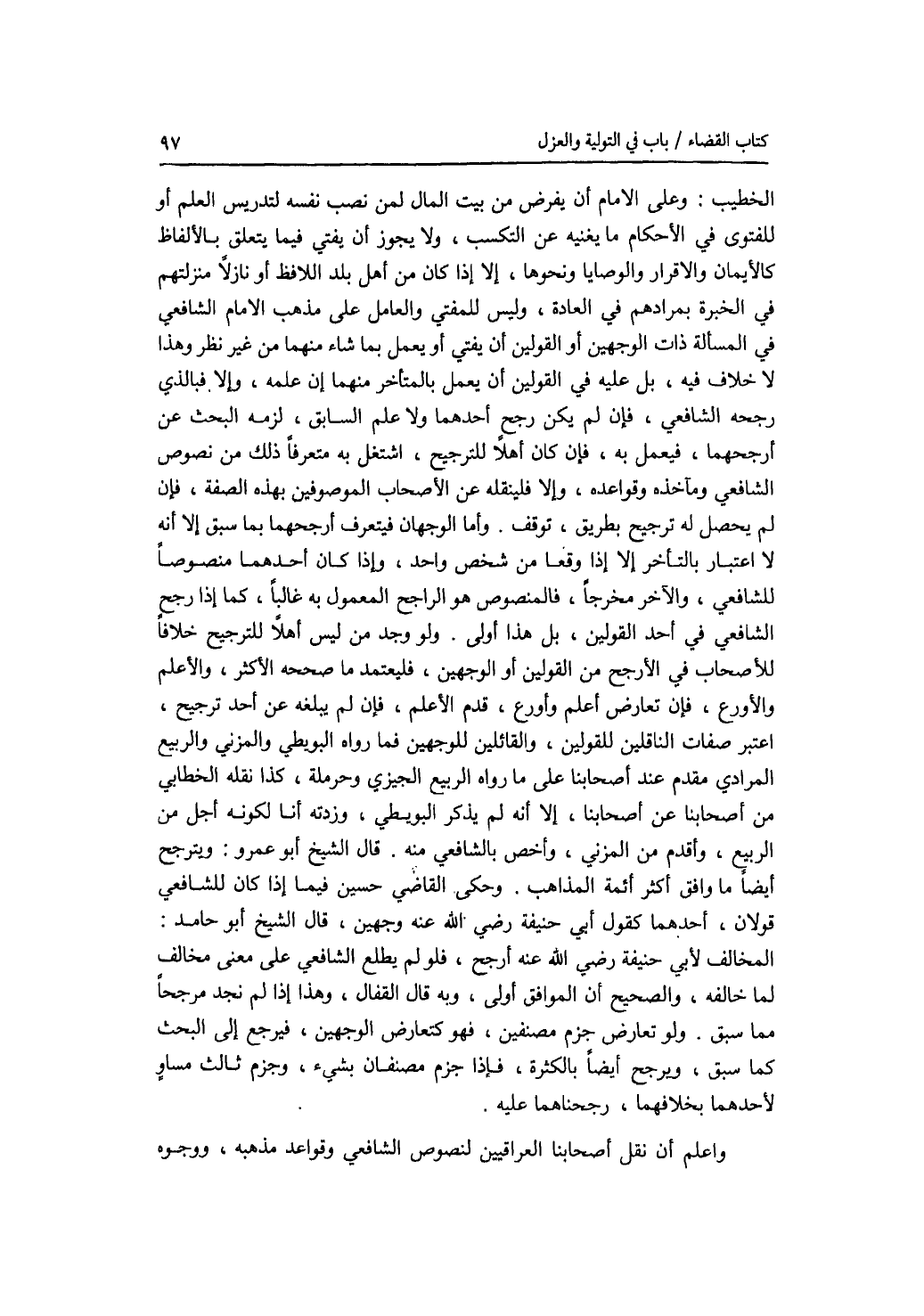 كتاب القضاء / باب في التولية والعزل ٩٧

الخطيب : وعلى الامام أن يفرض من بيت المال لمن نصب نفسه لتدريس العلم أو للفتوى في الأحكام ما يغنيه عن التكسب ، ولا يجوز أن يفتي فيما يتعلق بالألفاظ كالأيمان والاقرار والوصايا ونحوها ، إلا إذا كان من أهل بلد اللافظ أو نازلاً منزلتهم في الخبرة بمرادهم في العادة ، وليس للمفتي والعامل على مذهب الامام الشافعي في المسألة ذات الوجهين أو القولين أن يفتي أو يعمل بما شاء منهما من غير نظر وهذا لا خلاف فيه ، بل عليه في القولين أن يعمل بالمتأخر منهما إن علمه ، وإلا فبالذي رجحه الشافعي ، فإن لم يكن رجح أحدهما ولا علم السابق ، لزمه البحث عن أرجحهما ، فيعمل به ، فإن كان أهلاً للترجيح ، اشتغل به متعرفاً ذلك من نصوص الشافعي ومآخذه وقواعده ، وإلا فلينقله عن الأصحاب الموصوفين بهذه الصفة ، فإن لم يحصل له ترجيح بطريق ، توقف . وأما الوجهان فيتعرف أرجحهما بما سبق إلا أنه لا اعتبار بالتأخر إلا إذا وقعا من شخص واحد ، وإذا كان أحدهما منصوصاً للشافعي ، والآخر مخرجاً ، فالمنصوص هو الراجح المعمول به غالباً ، كما إذا رجح الشافعي في أحد القولين ، بل هذا أولى . ولو وجد من ليس أهلاً للترجيح خلافاً للأصحاب في الأرجح من القولين أو الوجهين ، فليعتمد ما صححه الأكثر ، والأعلم والأورع ، فإن تعارض أعلم وأورع ، قدم الأعلم ، فإن لم يبلغه عن أحد ترجيح ، اعتبر صفات الناقلين للقولين ، والقائلين للوجهين فما رواه البويطي والمزني والربيع المرادي مقدم عند أصحابنا على ما رواه الربيع الجيزي وحرملة ، كذا نقله الخطابي من أصحابنا عن أصحابنا ، إلا أنه لم يذكر البويطي ، وزدته أنا لكونه أجل من الربيع ، وأقدم من المزني ، وأخص بالشافعي منه . قال الشيخ أبو عمرو : ويترجح أيضاً ما وافق أكثر أئمة المذاهب . وحكى القاضي حسين فيما إذا كان للشافعي قولان ، أحدهما كقول أبي حنيفة رضي الله عنه وجهين ، قال الشيخ أبو حامد : المخالف لأبي حنيفة رضي الله عنه أرجح ، فلو لم يطلع الشافعي على معنى مخالف لما خالفه ، والصحيح أن الموافق أولى ، وبه قال القفال ، وهذا إذا لم نجد مرجحاً مما سبق . ولو تعارض جزم مصنفين ، فهو كتعارض الوجهين ، فيرجع إلى البحث كما سبق ، ويرجح أيضاً بالكثرة ، فإذا جزم مصنفان بشيء ، وجزم ثالث مساوٍ لأحدهما بخلافهما ، رجحناهما عليه .

واعلم أن نقل أصحابنا العراقيين لنصوص الشافعي وقواعد مذهبه ، ووجوه